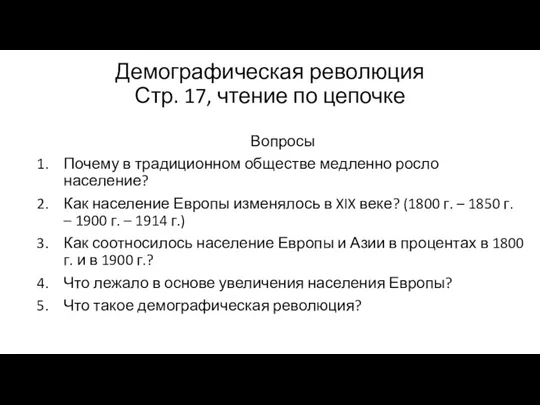 Демографическая революция
Стр. 17, чтение по цепочке

Вопросы

1. Почему в традиционном обществе медленно росло население?
2. Как население Европы изменялось в XIX веке? (1800 г. – 1850 г. – 1900 г. – 1914 г.)
3. Как соотносилось население Европы и Азии в процентах в 1800 г. и в 1900 г.?
4. Что лежало в основе увеличения населения Европы?
5. Что такое демографическая революция?